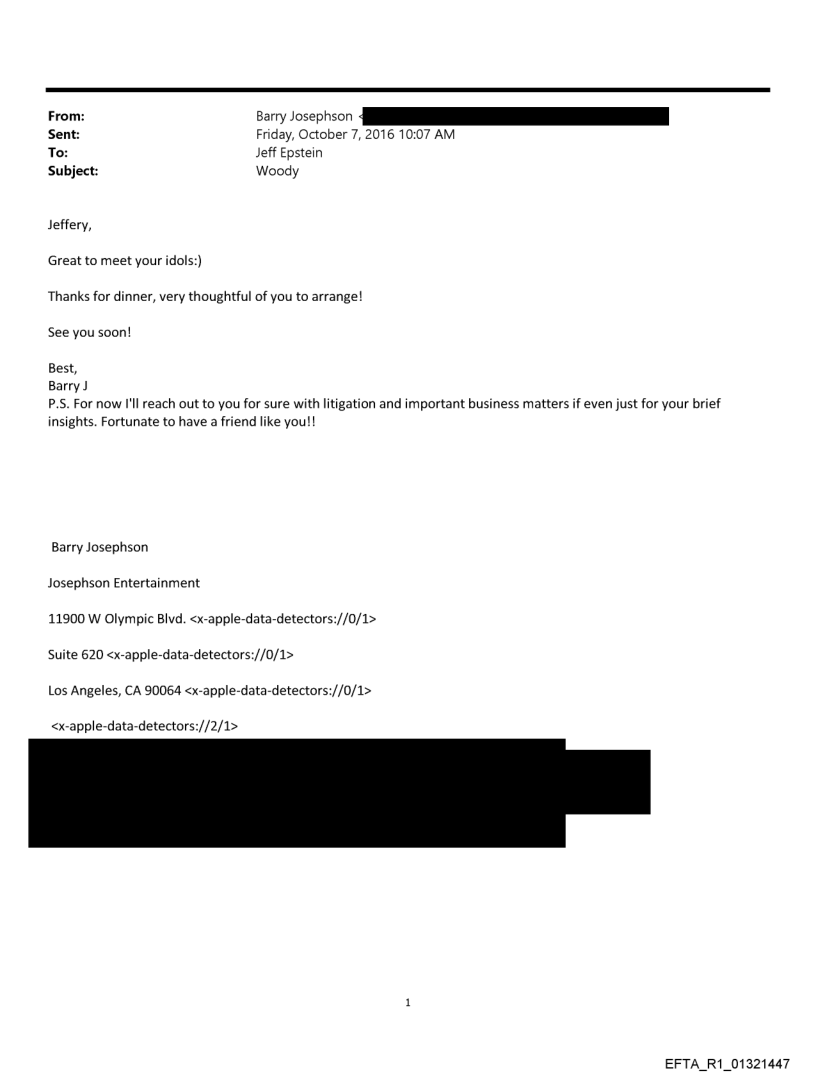 From: Barry Josephson <
Sent: Friday, October 7, 2016 10:07 AM
To: Jeff Epstein
Subject: Woody

Jeffery,

Great to meet your idols:)

Thanks for dinner, very thoughtful of you to arrange!

See you soon!

Best,
Barry J
P.S. For now I'll reach out to you for sure with litigation and important business matters if even just for your brief insights. Fortunate to have a friend like you!!

Barry Josephson

Josephson Entertainment

11900 W Olympic Blvd. <x-apple-data-detectors://0/1>

Suite 620 <x-apple-data-detectors://0/1>

Los Angeles, CA 90064 <x-apple-data-detectors://0/1>

<x-apple-data-detectors://2/1>

1

EFTA_R1_01321447